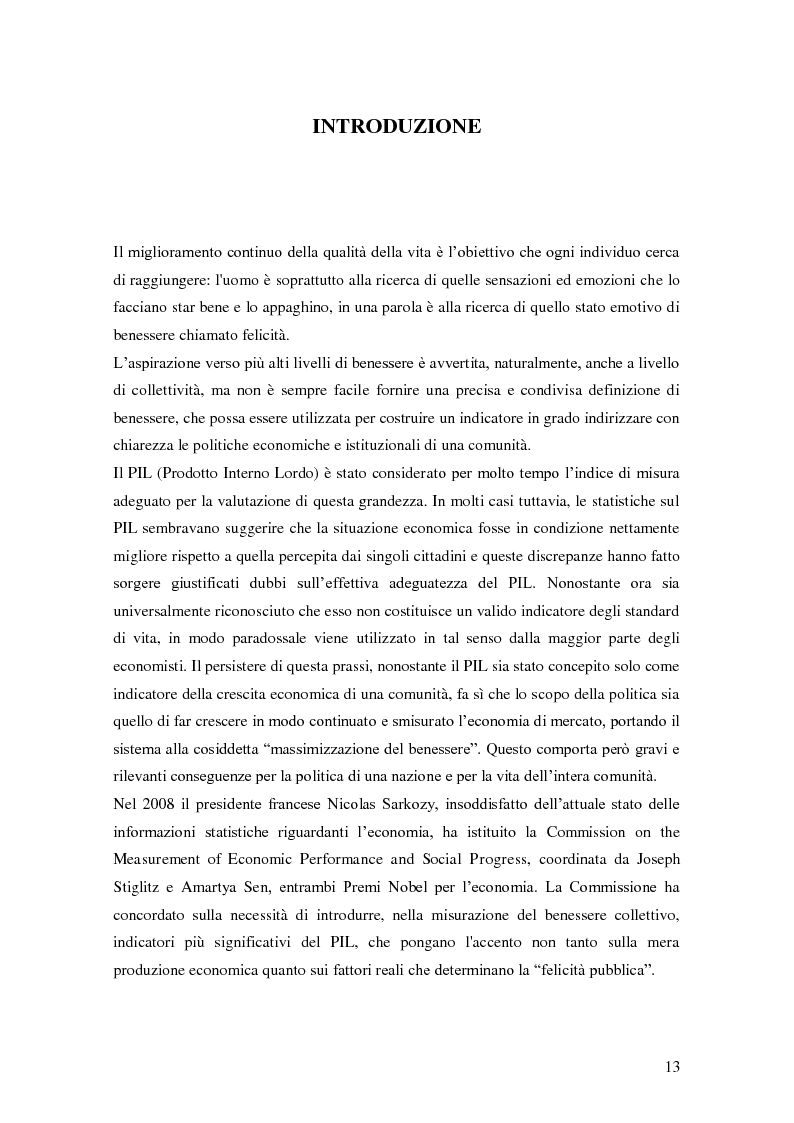 INTRODUZIONE

Il miglioramento continuo della qualità della vita è l'obiettivo che ogni individuo cerca di raggiungere: l'uomo è soprattutto alla ricerca di quelle sensazioni ed emozioni che lo facciano star bene e lo appaghino, in una parola è alla ricerca di quello stato emotivo di benessere chiamato felicità.

L'aspirazione verso più alti livelli di benessere è avvertita, naturalmente, anche a livello di collettività, ma non è sempre facile fornire una precisa e condivisa definizione di benessere, che possa essere utilizzata per costruire un indicatore in grado indirizzare con chiarezza le politiche economiche e istituzionali di una comunità.

Il PIL (Prodotto Interno Lordo) è stato considerato per molto tempo l'indice di misura adeguato per la valutazione di questa grandezza. In molti casi tuttavia, le statistiche sul PIL sembravano suggerire che la situazione economica fosse in condizione nettamente migliore rispetto a quella percepita dai singoli cittadini e queste discrepanze hanno fatto sorgere giustificati dubbi sull'effettiva adeguatezza del PIL. Nonostante ora sia universalmente riconosciuto che esso non costituisce un valido indicatore degli standard di vita, in modo paradossale viene utilizzato in tal senso dalla maggior parte degli economisti. Il persistere di questa prassi, nonostante il PIL sia stato concepito solo come indicatore della crescita economica di una comunità, fa sì che lo scopo della politica sia quello di far crescere in modo continuato e smisurato l'economia di mercato, portando il sistema alla cosiddetta "massimizzazione del benessere". Questo comporta però gravi e rilevanti conseguenze per la politica di una nazione e per la vita dell'intera comunità.

Nel 2008 il presidente francese Nicolas Sarkozy, insoddisfatto dell'attuale stato delle informazioni statistiche riguardanti l'economia, ha istituito la Commission on the Measurement of Economic Performance and Social Progress, coordinata da Joseph Stiglitz e Amartya Sen, entrambi Premi Nobel per l'economia. La Commissione ha concordato sulla necessità di introdurre, nella misurazione del benessere collettivo, indicatori più significativi del PIL, che pongano l'accento non tanto sulla mera produzione economica quanto sui fattori reali che determinano la "felicità pubblica".

13